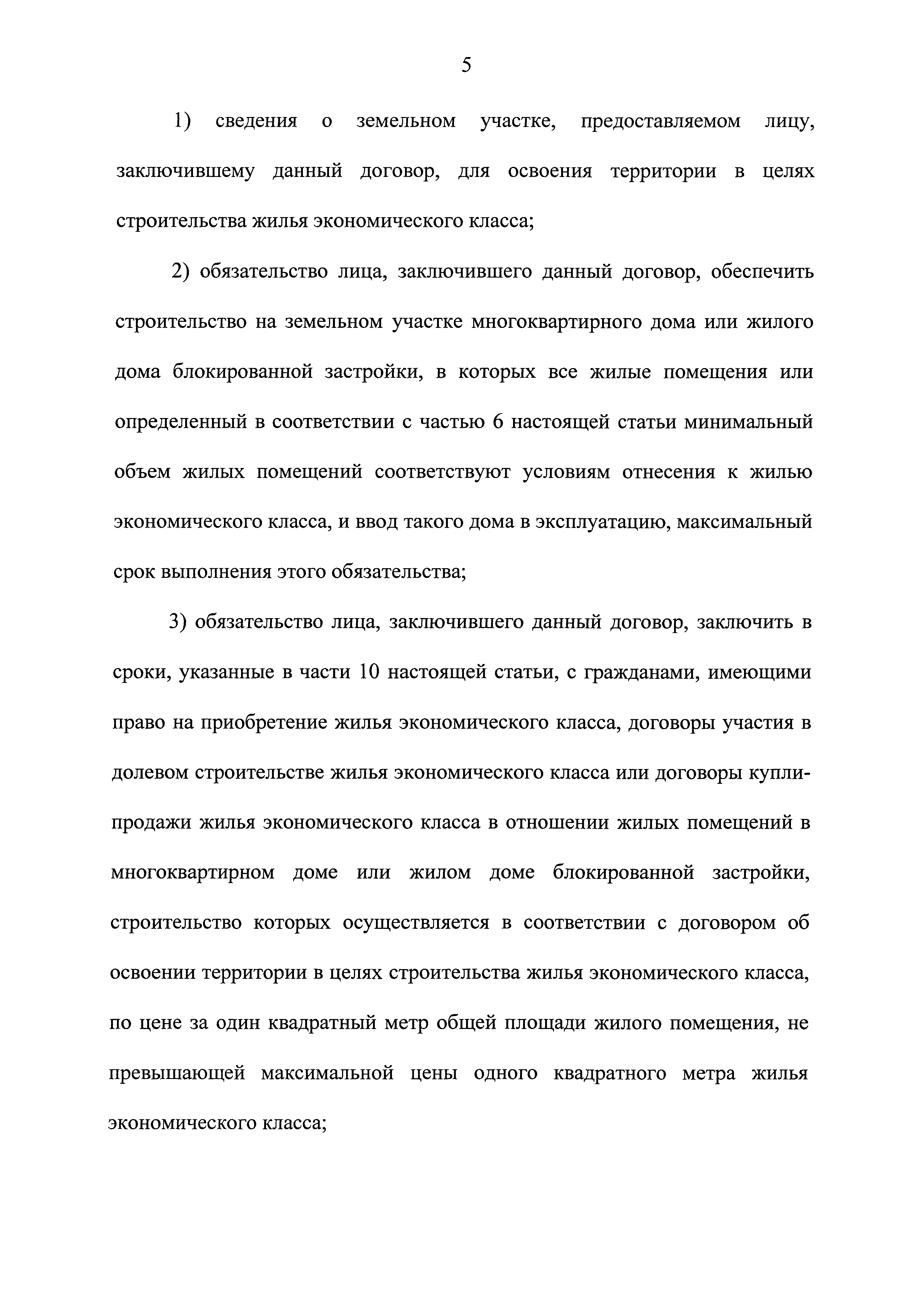 5

1) сведения о земельном участке, предоставляемом лицу, заключившему данный договор, для освоения территории в целях строительства жилья экономического класса;

2) обязательство лица, заключившего данный договор, обеспечить строительство на земельном участке многоквартирного дома или жилого дома блокированной застройки, в которых все жилые помещения или определенный в соответствии с частью 6 настоящей статьи минимальный объем жилых помещений соответствуют условиям отнесения к жилью экономического класса, и ввод такого дома в эксплуатацию, максимальный срок выполнения этого обязательства;

3) обязательство лица, заключившего данный договор, заключить в сроки, указанные в части 10 настоящей статьи, с гражданами, имеющими право на приобретение жилья экономического класса, договоры участия в долевом строительстве жилья экономического класса или договоры купли-продажи жилья экономического класса в отношении жилых помещений в многоквартирном доме или жилом доме блокированной застройки, строительство которых осуществляется в соответствии с договором об освоении территории в целях строительства жилья экономического класса, по цене за один квадратный метр общей площади жилого помещения, не превышающей максимальной цены одного квадратного метра жилья экономического класса;